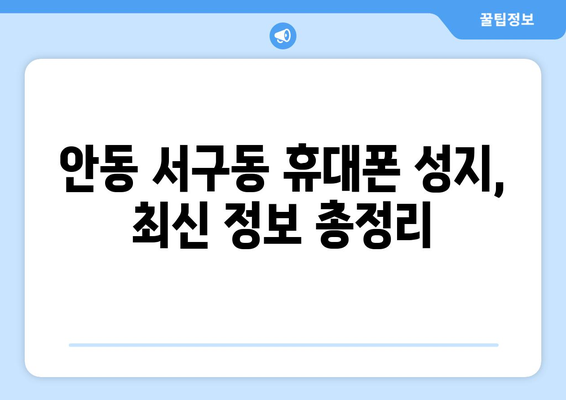 꿀팁정보

안동 서구동 휴대폰 성지, 최신 정보 총정리